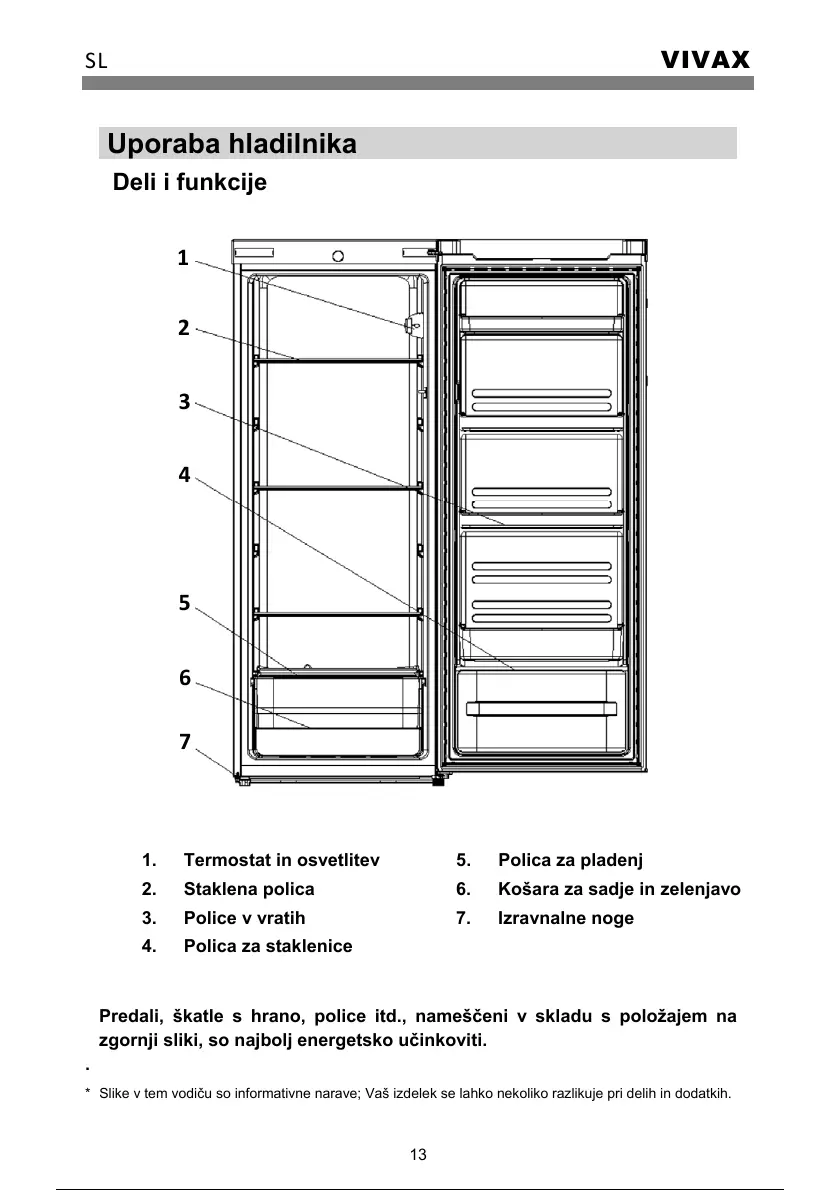 SL VIVAX

Uporaba hladilnika

Deli i funkcije

1
2
3
4
5
6
7

1. Termostat in osvetlitev
2. Staklena polica
3. Police v vratih
4. Polica za staklenice

5. Polica za pladenj
6. Košara za sadje in zelenjavo
7. Izravnalne noge

Predali, škatle s hrano, police itd., nameščeni v skladu s položajem na zgornji sliki, so najbolj energetsko učinkoviti.

.

* Slike v tem vodiču so informativne narave; Vaš izdelek se lahko nekoliko razlikuje pri delih in dodatkih.

13